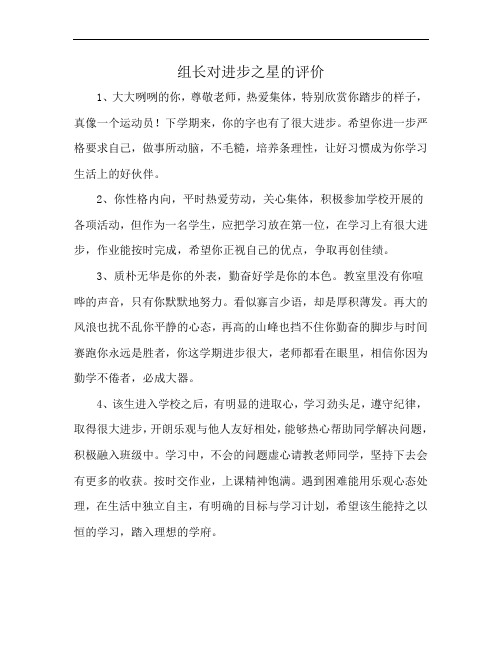 组长对进步之星的评价

1、大大咧咧的你，尊敬老师，热爱集体，特别欣赏你踏步的样子，真像一个运动员！下学期来，你的字也有了很大进步。希望你进一步严格要求自己，做事所动脑，不毛糙，培养条理性，让好习惯成为你学习生活上的好伙伴。

2、你性格内向，平时热爱劳动，关心集体，积极参加学校开展的各项活动，但作为一名学生，应把学习放在第一位，在学习上有很大进步，作业能按时完成，希望你正视自己的优点，争取再创佳绩。

3、质朴无华是你的外表，勤奋好学是你的本色。教室里没有你喧哗的声音，只有你默默地努力。看似寡言少语，却是厚积薄发。再大的风浪也扰不乱你平静的心态，再高的山峰也挡不住你勤奋的脚步与时间赛跑你永远是胜者，你这学期进步很大，老师都看在眼里，相信你因为勤学不倦者，必成大器。

4、该生进入学校之后，有明显的进取心，学习劲头足，遵守纪律，取得很大进步，开朗乐观与他人友好相处，能够热心帮助同学解决问题，积极融入班级中。学习中，不会的问题虚心请教老师同学，坚持下去会有更多的收获。按时交作业，上课精神饱满。遇到困难能用乐观心态处理，在生活中独立自主，有明确的目标与学习计划，希望该生能持之以恒的学习，踏入理想的学府。